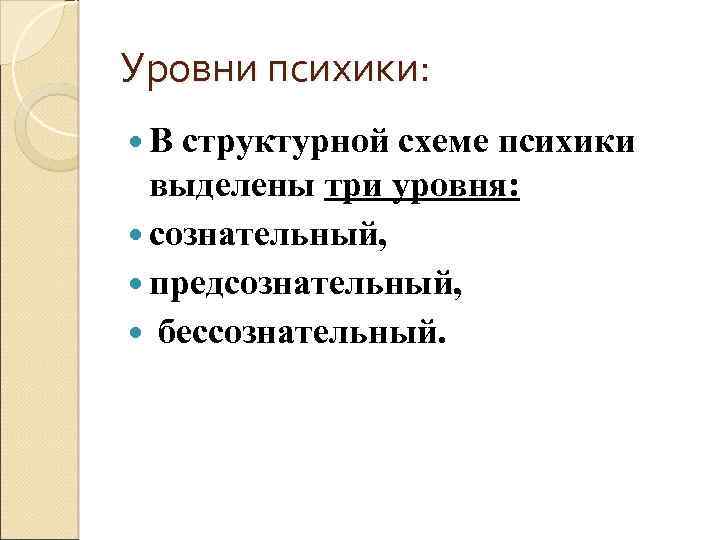 Уровни психики:

• В структурной схеме психики выделены три уровня:
• сознательный,
• предсознательный,
• бессознательный.